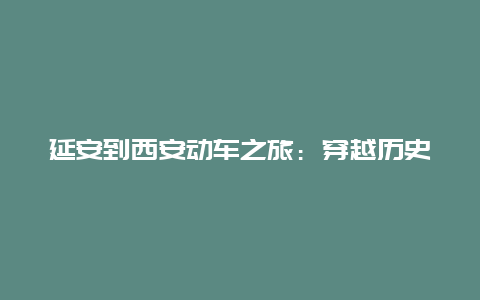 延安到西安动车之旅：穿越历史